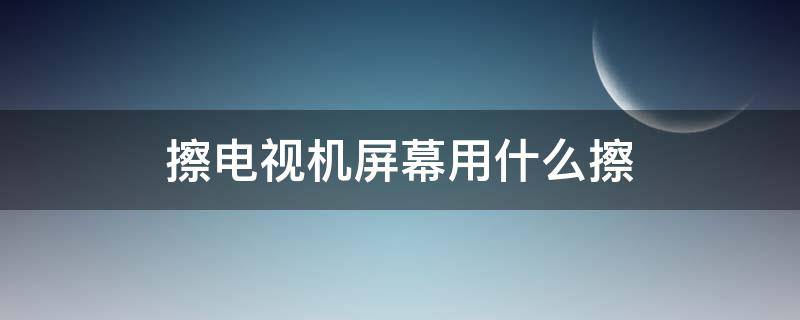 擦电视机屏幕用什么擦